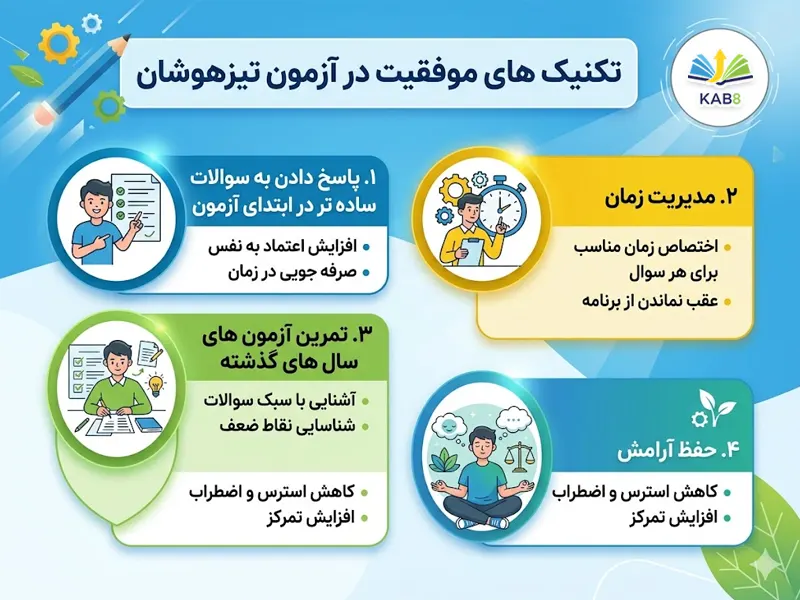 تکنیک های موفقیت در آزمون تیزهوشان

KAB8

۱. پاسخ دادن به سوالات ساده تر در ابتدای آزمون
افزایش اعتماد به نفس
صرفه جویی در زمان

۲. مدیریت زمان
اختصاص زمان مناسب برای هر سوال
عقب نماندن از برنامه

۳. تمرین آزمون های سال های گذشته
آشنایی با سبک سوالات
شناسایی نقاط ضعف

کاهش استرس و اضطراب
افزایش تمرکز

۴. حفظ آرامش
کاهش استرس و اضطراب
افزایش تمرکز